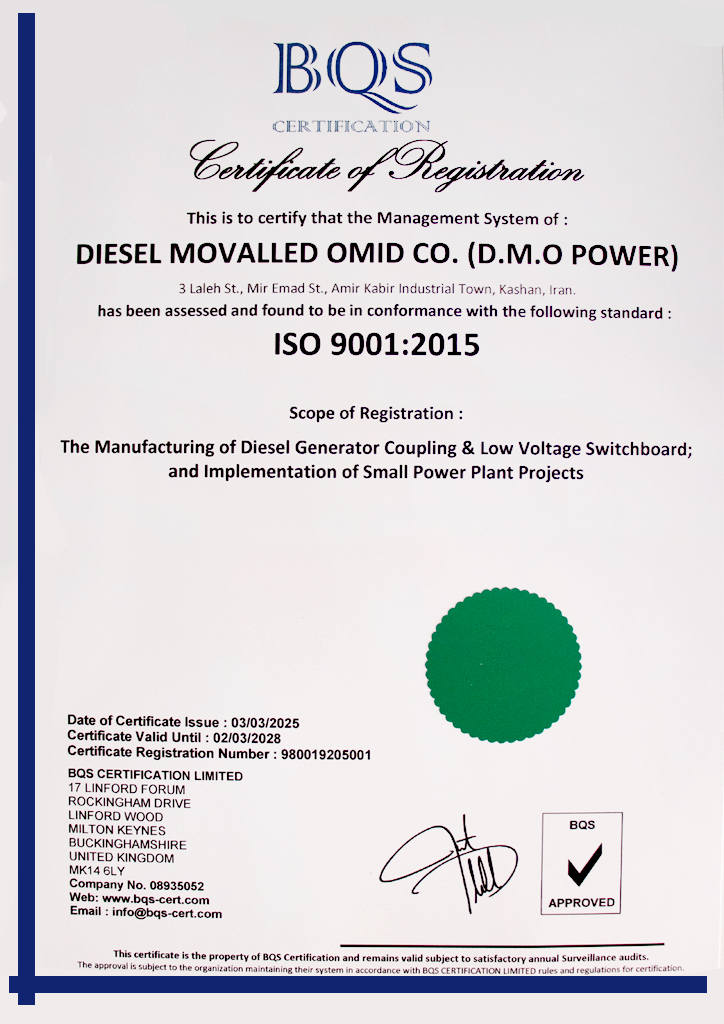 BQS
CERTIFICATION

Certificate of Registration

This is to certify that the Management System of :

DIESEL MOVALLED OMID CO. (D.M.O POWER)

3 Laleh St., Mir Emad St., Amir Kabir Industrial Town, Kashan, Iran.
has been assessed and found to be in conformance with the following standard :

ISO 9001:2015

Scope of Registration :

The Manufacturing of Diesel Generator Coupling & Low Voltage Switchboard; and Implementation of Small Power Plant Projects

Date of Certificate Issue : 03/03/2025
Certificate Valid Until : 02/03/2028
Certificate Registration Number : 980019205001

BQS CERTIFICATION LIMITED
17 LINFORD FORUM
ROCKINGHAM DRIVE
LINFORD WOOD
MILTON KEYNES
BUCKINGHAMSHIRE
UNITED KINGDOM
MK14 6LY
Company No. 08935052
Web: www.bqs-cert.com
Email : info@bqs-cert.com

BQS
APPROVED

This certificate is the property of BQS Certification and remains valid subject to satisfactory annual Surveillance audits.
The approval is subject to the organization maintaining their system in accordance with BQS CERTIFICATION LIMITED rules and regulations for certification.